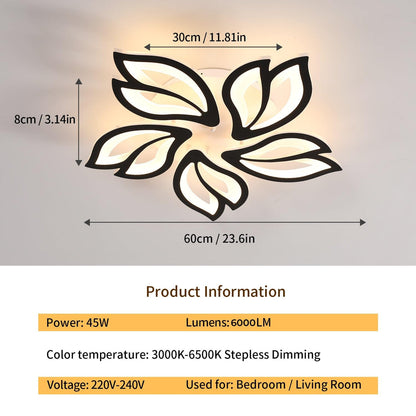 30cm / 11.81in

8cm / 3.14in

60cm / 23.6in

Product Information

Power: 45W Lumens: 6000LM

Color temperature: 3000K-6500K Stepless Dimming

Voltage: 220V-240V Used for: Bedroom / Living Room